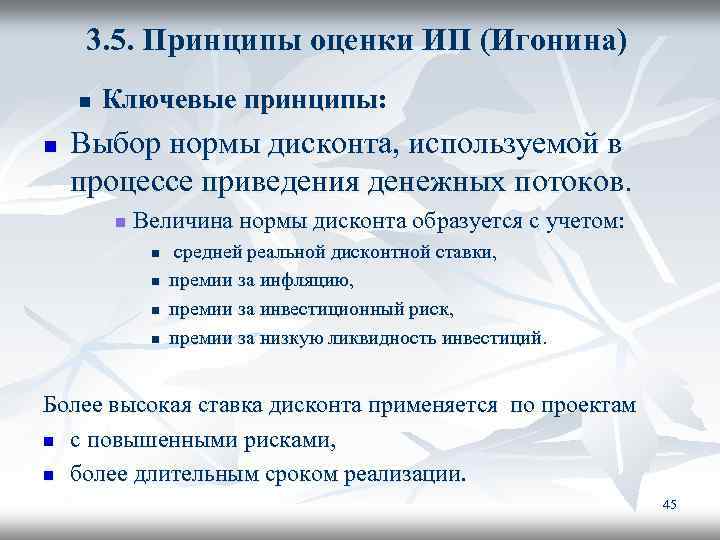 3.5. Принципы оценки ИП (Игонина)

Ключевые принципы:

Выбор нормы дисконта, используемой в процессе приведения денежных потоков.

Величина нормы дисконта образуется с учетом:

средней реальной дисконтной ставки,

премии за инфляцию,

премии за инвестиционный риск,

премии за низкую ликвидность инвестиций.

Более высокая ставка дисконта применяется по проектам

с повышенными рисками,

более длительным сроком реализации.

45